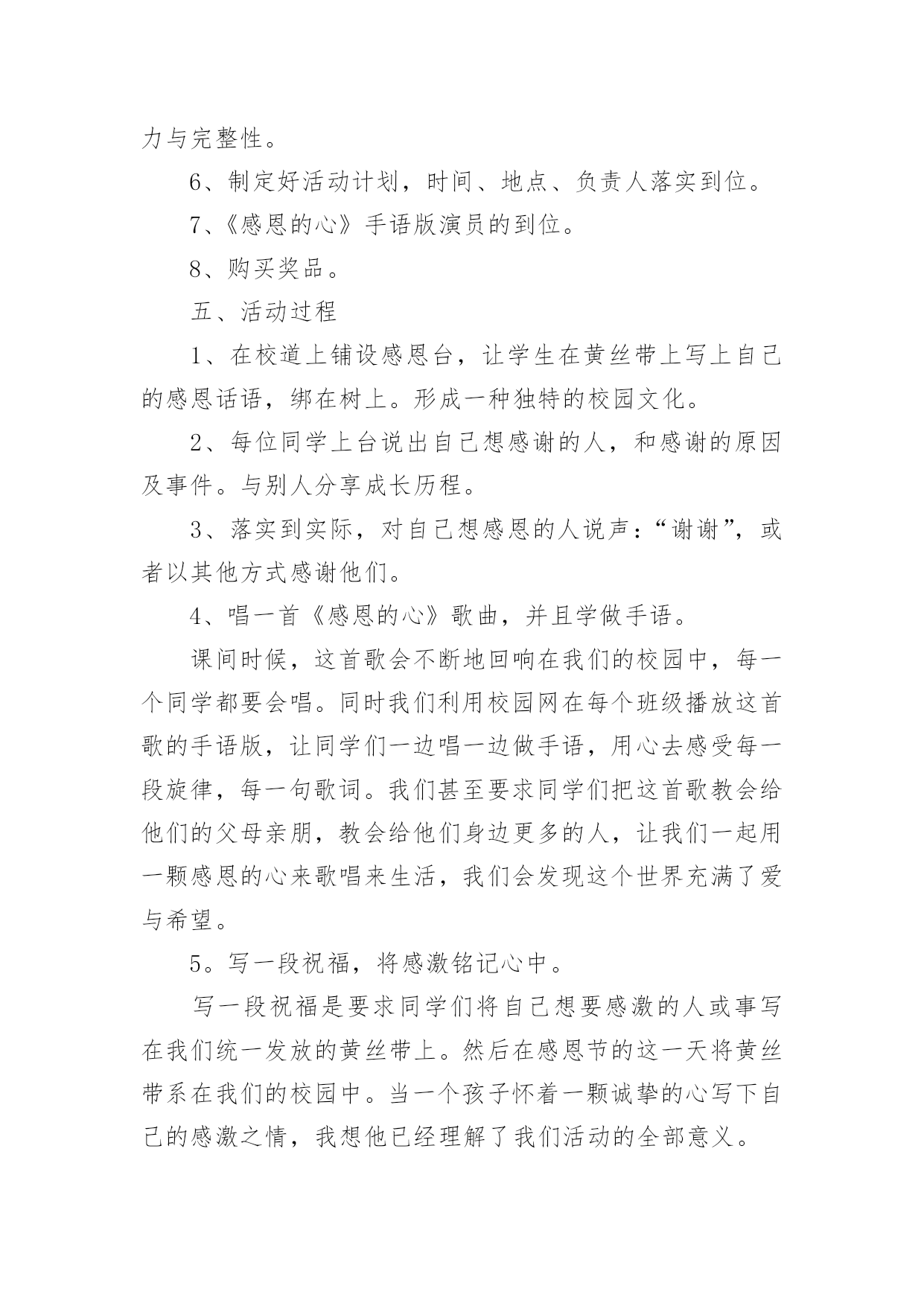 力与完整性。

6、制定好活动计划，时间、地点、负责人落实到位。

7、《感恩的心》手语版演员的到位。

8、购买奖品。

五、活动过程

1、在校道上铺设感恩台，让学生在黄丝带上写上自己的感恩话语，绑在树上。形成一种独特的校园文化。

2、每位同学上台说出自己想感谢的人，和感谢的原因及事件。与别人分享成长历程。

3、落实到实际，对自己想感恩的人说声：“谢谢”，或者以其他方式感谢他们。

4、唱一首《感恩的心》歌曲，并且学做手语。

课间时候，这首歌会不断地回响在我们的校园中，每一个同学都要会唱。同时我们利用校园网在每个班级播放这首歌的手语版，让同学们一边唱一边做手语，用心去感受每一段旋律，每一句歌词。我们甚至要求同学们把这首歌教会给他们的父母亲朋，教会给他们身边更多的人，让我们一起用一颗感恩的心来歌唱来生活，我们会发现这个世界充满了爱与希望。

5。写一段祝福，将感激铭记心中。

写一段祝福是要求同学们将自己想要感激的人或事写在我们统一发放的黄丝带上。然后在感恩节的这一天将黄丝带系在我们的校园中。当一个孩子怀着一颗诚挚的心写下自己的感激之情，我想他已经理解了我们活动的全部意义。